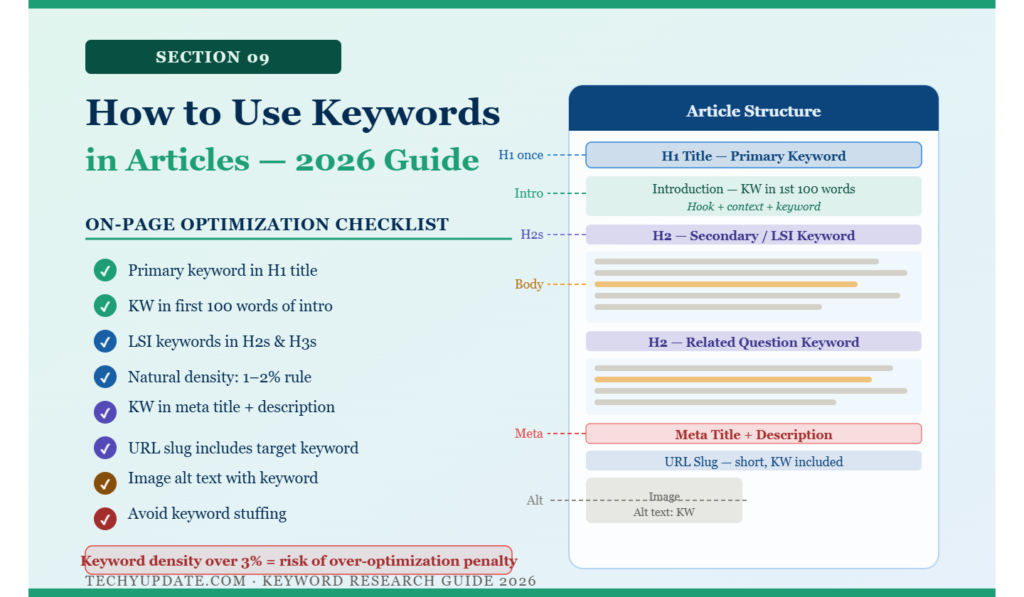 SECTION 09

How to Use Keywords
in Articles — 2026 Guide

ON-PAGE OPTIMIZATION CHECKLIST

Primary keyword in H1 title
KW in first 100 words of intro
LSI keywords in H2s & H3s
Natural density: 1–2% rule
KW in meta title + description
URL slug includes target keyword
Image alt text with keyword
Avoid keyword stuffing

Keyword density over 3% = risk of over-optimization penalty

TECHYUPDATE.COM · KEYWORD RESEARCH GUIDE 2026

Article Structure

H1 once
H1 Title — Primary Keyword

Intro
Introduction — KW in 1st 100 words
Hook + context + keyword

H2s
H2 — Secondary / LSI Keyword

Body

H2 — Related Question Keyword

Meta
Meta Title + Description

URL Slug — short, KW included

Alt
Image
Alt text: KW